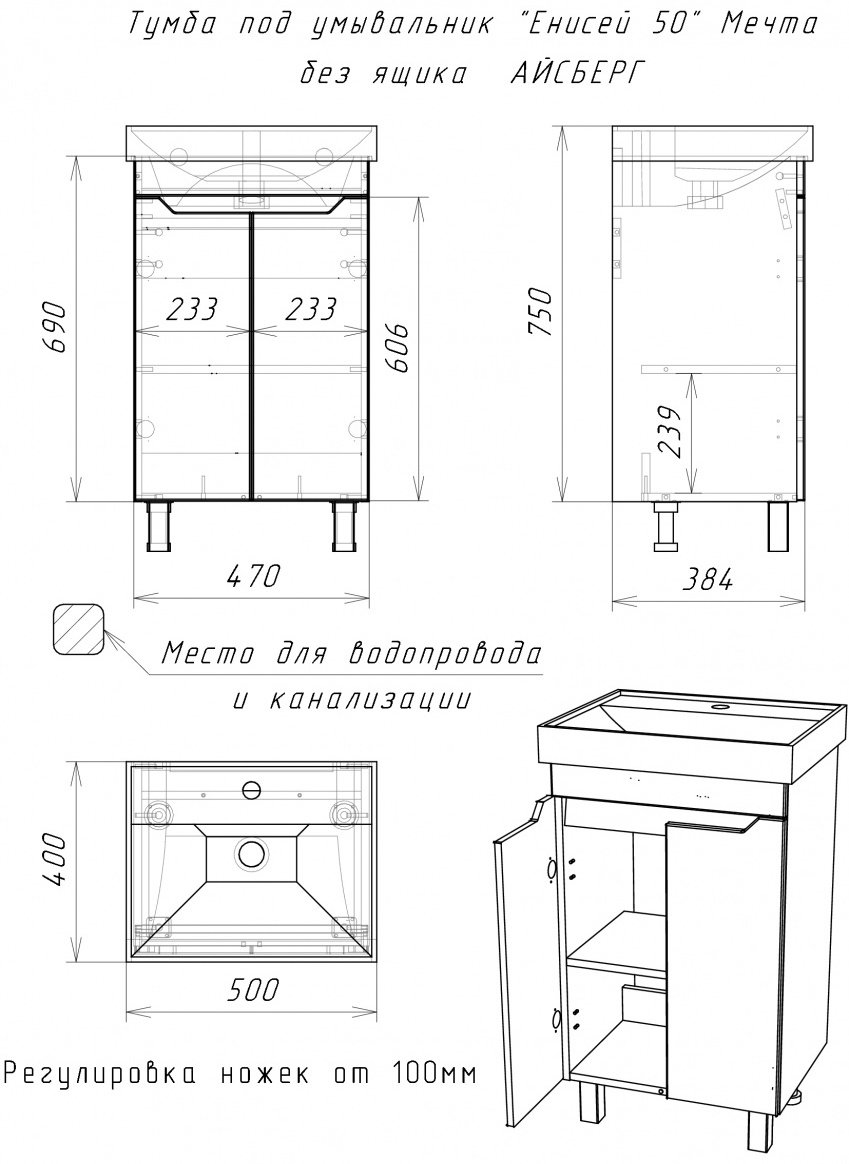 Тумба под умывальник "Енисей 50" Мечта
без ящика АЙСБЕРГ

690

233 233

606

750

239

470

384

Место для водопровода
и канализации

400

500

Регулировка ножек от 100мм